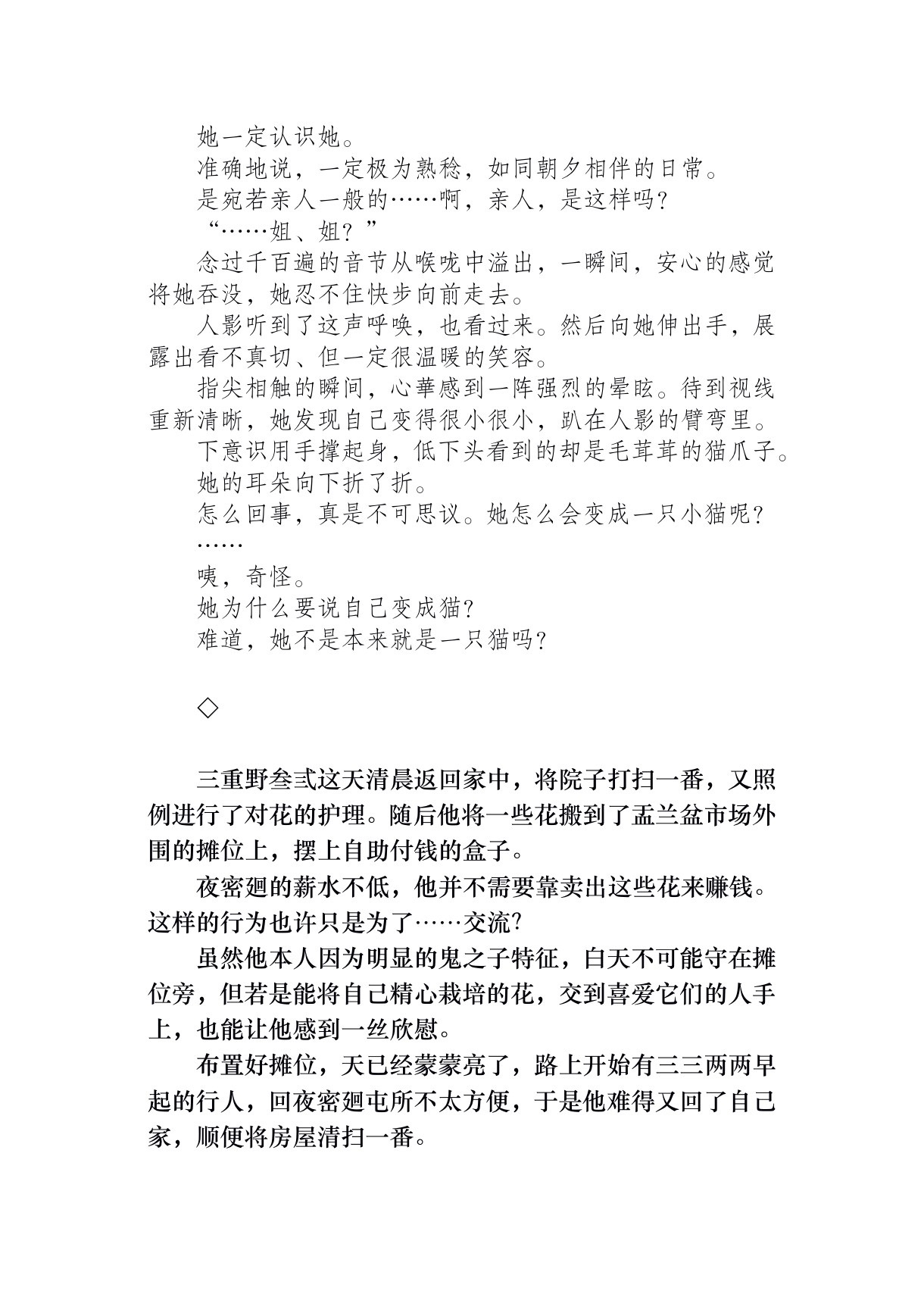 她一定认识她。

准确地说，一定极为熟稔，如同朝夕相伴的日常。

是宛若亲人一般的……啊，亲人，是这样吗？

“……姐、姐？”

念过千百遍的音节从喉咙中溢出，一瞬间，安心的感觉将她吞没，她忍不住快步向前走去。

人影听到了这声呼唤，也看过来。然后向她伸出手，展露出看不真切、但一定很温暖的笑容。

指尖相触的瞬间，心華感到一阵强烈的晕眩。待到视线重新清晰，她发现自己变得很小很小，趴在人影的臂弯里。

下意识用手撑起身，低下头看到的却是毛茸茸的猫爪子。

她的耳朵向下折了折。

怎么回事，真是不可思议。她怎么会变成一只小猫呢？

……

咦，奇怪。

她为什么要说自己变成猫？

难道，她不是本来就是一只猫吗？

◇

三重野叁式这天清晨返回家中，将院子打扫一番，又照例进行了对花的护理。随后他将一些花搬到了盂兰盆市场外围的摊位上，摆上自助付钱的盒子。

夜密廻的薪水不低，他并不需要靠卖出这些花来赚钱。这样的行为也许只是为了……交流？

虽然他本人因为明显的鬼之子特征，白天不可能守在摊位旁，但若是能将自己精心栽培的花，交到喜爱它们的人手上，也能让他感到一丝欣慰。

布置好摊位，天已经蒙蒙亮了，路上开始有三三两两早起的行人，回夜密廻屯所不太方便，于是他难得又回了自己家，顺便将房屋清扫一番。